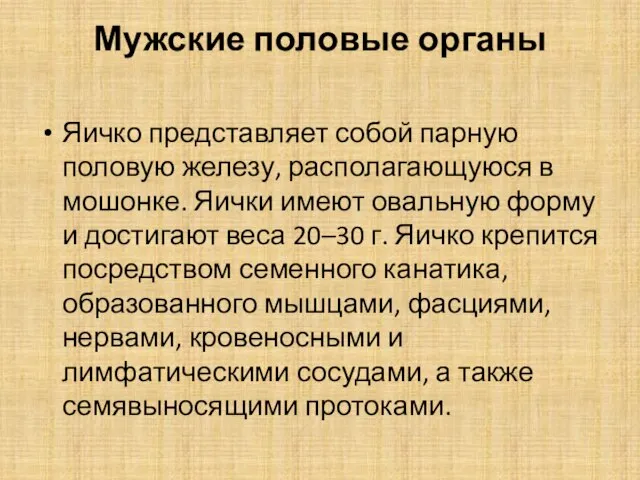 Мужские половые органы

• Яичко представляет собой парную половую железу, располагающуюся в мошонке. Яички имеют овальную форму и достигают веса 20–30 г. Яичко крепится посредством семенного канатика, образованного мышцами, фасциями, нервами, кровеносными и лимфатическими сосудами, а также семявыносящими протоками.